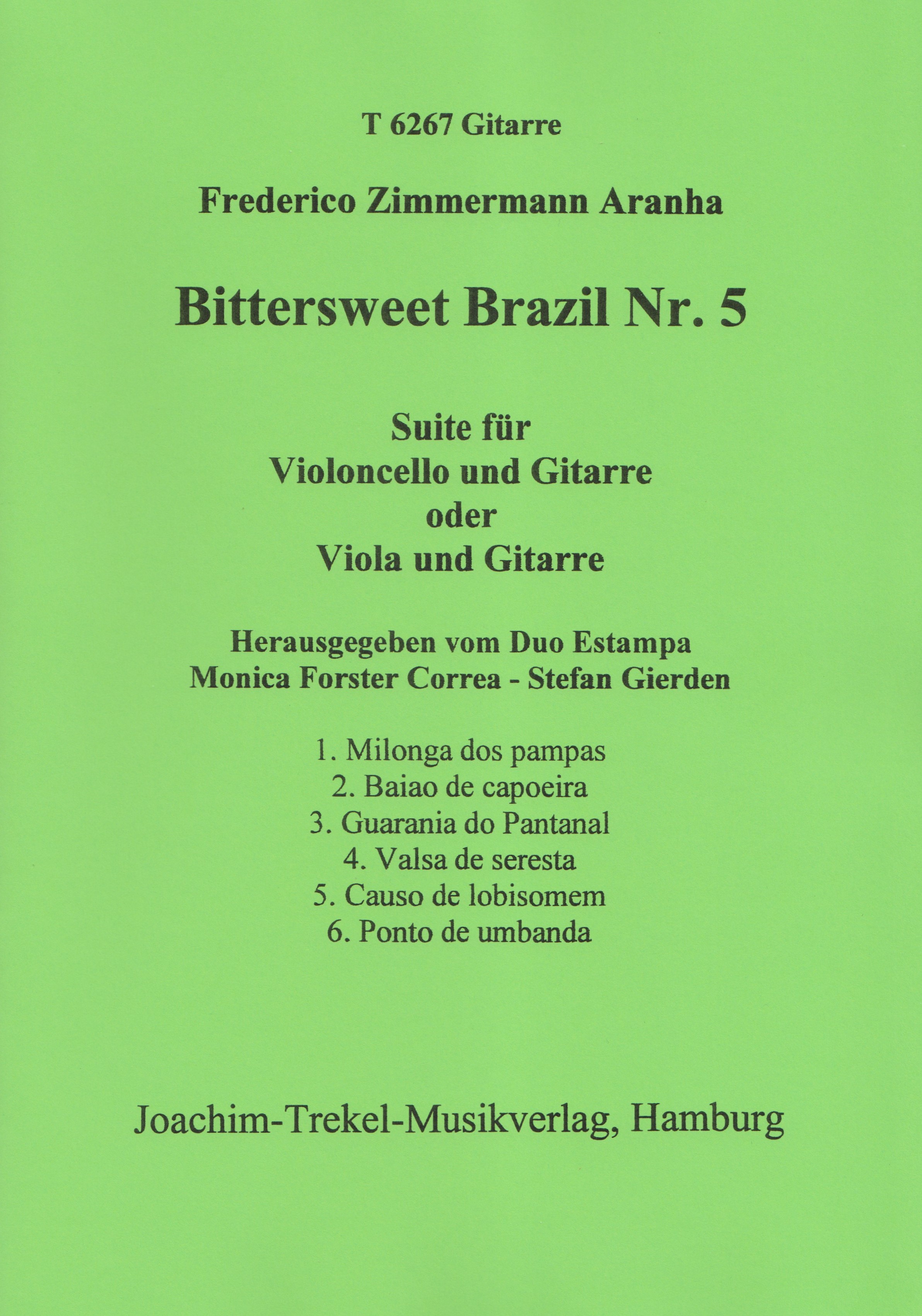 T 6267 Gitarre

Frederico Zimmermann Aranha

Bittersweet Brazil Nr. 5

Suite für
Violoncello und Gitarre
oder
Viola und Gitarre

Herausgegeben vom Duo Estampa
Monica Forster Correa - Stefan Gierden

1. Milonga dos pampas
2. Baiao de capoeira
3. Guarania do Pantanal
4. Valsa de seresta
5. Causo de lobisomem
6. Ponto de umbanda

Joachim-Trekel-Musikverlag, Hamburg